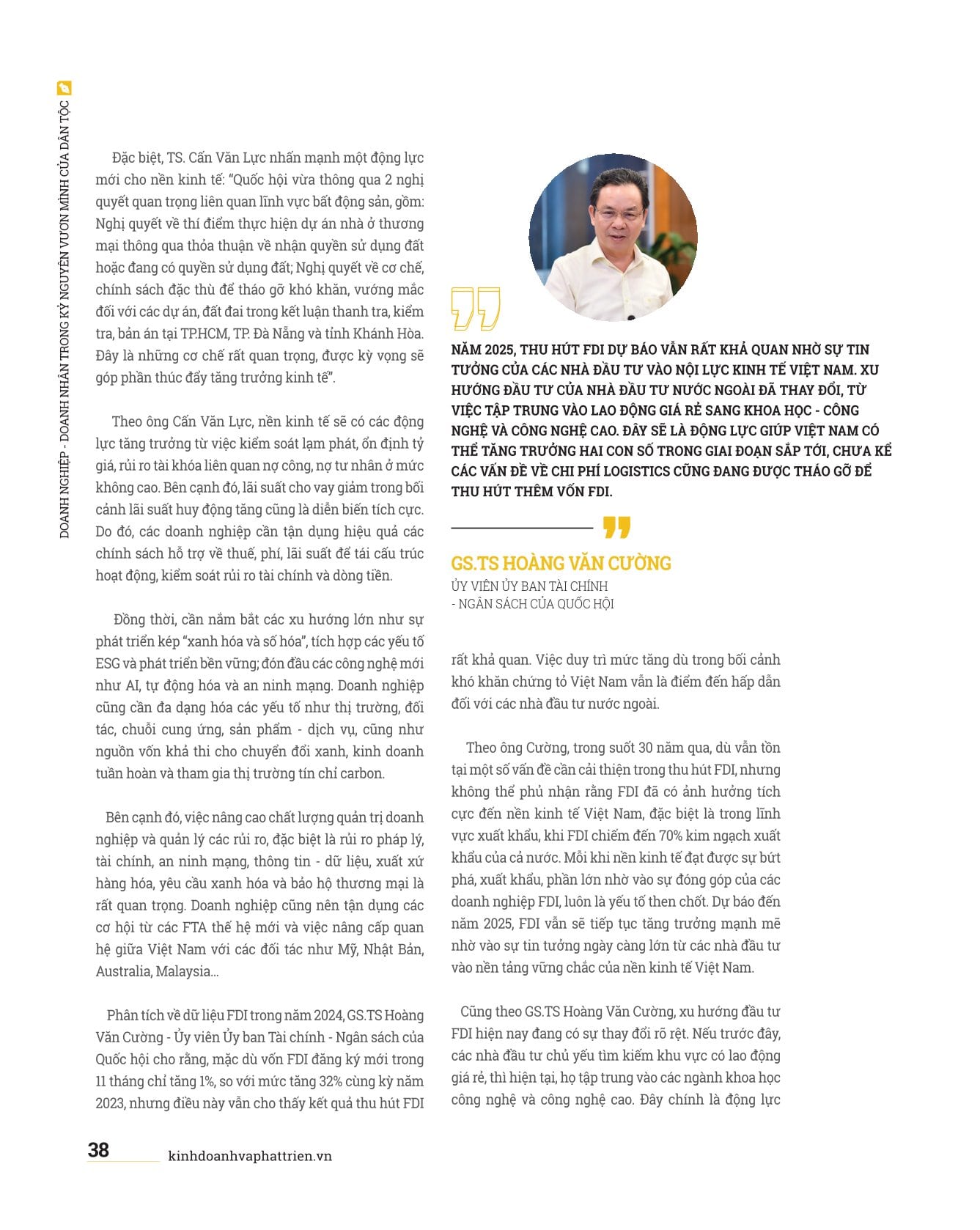 DOANH NGHIỆP - DOANH NHÂN TRONG KỶ NGUYÊN VƯƠN MÌNH CỦA DÂN TỘC

Đặc biệt, TS. Cấn Văn Lực nhấn mạnh một động lực mới cho nền kinh tế: "Quốc hội vừa thông qua 2 nghị quyết quan trọng liên quan lĩnh vực bất động sản, gồm: Nghị quyết về thí điểm thực hiện dự án nhà ở thương mại thông qua thỏa thuận về nhận quyền sử dụng đất hoặc đang có quyền sử dụng đất; Nghị quyết về cơ chế, chính sách đặc thù để tháo gỡ khó khăn, vướng mắc đối với các dự án, đất đai trong kết luận thanh tra, kiểm tra, bản án tại TP.HCM, TP. Đà Nẵng và tỉnh Khánh Hòa. Đây là những cơ chế rất quan trọng, được kỳ vọng sẽ góp phần thúc đẩy tăng trưởng kinh tế".

Theo ông Cấn Văn Lực, nền kinh tế sẽ có các động lực tăng trưởng từ việc kiểm soát lạm phát, ổn định tỷ giá, rủi ro tài khóa liên quan nợ công, nợ tư nhân ở mức không cao. Bên cạnh đó, lãi suất cho vay giảm trong bối cảnh lãi suất huy động tăng cũng là diễn biến tích cực. Do đó, các doanh nghiệp cần tận dụng hiệu quả các chính sách hỗ trợ về thuế, phí, lãi suất để tái cấu trúc hoạt động, kiểm soát rủi ro tài chính và dòng tiền.

Đồng thời, cần nắm bắt các xu hướng lớn như sự phát triển kép "xanh hóa và số hóa", tích hợp các yếu tố ESG và phát triển bền vững; đón đầu các công nghệ mới như AI, tự động hóa và an ninh mạng. Doanh nghiệp cũng cần đa dạng hóa các yếu tố như thị trường, đối tác, chuỗi cung ứng, sản phẩm - dịch vụ, cũng như nguồn vốn khả thi cho chuyển đổi xanh, kinh doanh tuần hoàn và tham gia thị trường tín chỉ carbon.

Bên cạnh đó, việc nâng cao chất lượng quản trị doanh nghiệp và quản lý các rủi ro, đặc biệt là rủi ro pháp lý, tài chính, an ninh mạng, thông tin - dữ liệu, xuất xứ hàng hóa, yêu cầu xanh hóa và bảo hộ thương mại là rất quan trọng. Doanh nghiệp cũng nên tận dụng các cơ hội từ các FTA thế hệ mới và việc nâng cấp quan hệ giữa Việt Nam với các đối tác như Mỹ, Nhật Bản, Australia, Malaysia...

Phân tích về dữ liệu FDI trong năm 2024, GS.TS Hoàng Văn Cường - Ủy viên Ủy ban Tài chính - Ngân sách của Quốc hội cho rằng, mặc dù vốn FDI đăng ký mới trong 11 tháng chỉ tăng 1%, so với mức tăng 32% cùng kỳ năm 2023, nhưng điều này vẫn cho thấy kết quả thu hút FDI

NĂM 2025, THU HÚT FDI DỰ BÁO VẪN RẤT KHẢ QUAN NHỜ SỰ TIN TƯỞNG CỦA CÁC NHÀ ĐẦU TƯ VÀO NỘI LỰC KINH TẾ VIỆT NAM. XU HƯỚNG ĐẦU TƯ CỦA NHÀ ĐẦU TƯ NƯỚC NGOÀI ĐÃ THAY ĐỔI, TỪ VIỆC TẬP TRUNG VÀO LAO ĐỘNG GIÁ RẺ SANG KHOA HỌC - CÔNG NGHỆ VÀ CÔNG NGHỆ CAO. ĐÂY SẼ LÀ ĐỘNG LỰC GIÚP VIỆT NAM CÓ THỂ TĂNG TRƯỞNG HAI CON SỐ TRONG GIAI ĐOẠN SẮP TỚI, CHƯA KỂ CÁC VẤN ĐỀ VỀ CHI PHÍ LOGISTICS CŨNG ĐANG ĐƯỢC THÁO GỠ ĐỂ THU HÚT THÊM VỐN FDI.

GS.TS HOÀNG VĂN CƯỜNG
ỦY VIÊN ỦY BAN TÀI CHÍNH - NGÂN SÁCH CỦA QUỐC HỘI

rất khả quan. Việc duy trì mức tăng dù trong bối cảnh khó khăn chứng tỏ Việt Nam vẫn là điểm đến hấp dẫn đối với các nhà đầu tư nước ngoài.

Theo ông Cường, trong suốt 30 năm qua, dù vẫn tồn tại một số vấn đề cần cải thiện trong thu hút FDI, nhưng không thể phủ nhận rằng FDI đã có ảnh hưởng tích cực đến nền kinh tế Việt Nam, đặc biệt là trong lĩnh vực xuất khẩu, khi FDI chiếm đến 70% kim ngạch xuất khẩu của cả nước. Mỗi khi nền kinh tế đạt được sự bứt phá, xuất khẩu, phần lớn nhờ vào sự đóng góp của các doanh nghiệp FDI, luôn là yếu tố then chốt. Dự báo đến năm 2025, FDI vẫn sẽ tiếp tục tăng trưởng mạnh mẽ nhờ vào sự tin tưởng ngày càng lớn từ các nhà đầu tư vào nền tảng vững chắc của nền kinh tế Việt Nam.

Cũng theo GS.TS Hoàng Văn Cường, xu hướng đầu tư FDI hiện nay đang có sự thay đổi rõ rệt. Nếu trước đây, các nhà đầu tư chủ yếu tìm kiếm khu vực có lao động giá rẻ, thì hiện tại, họ tập trung vào các ngành khoa học công nghệ và công nghệ cao. Đây chính là động lực

38 kinhdoanhvaphattrien.vn